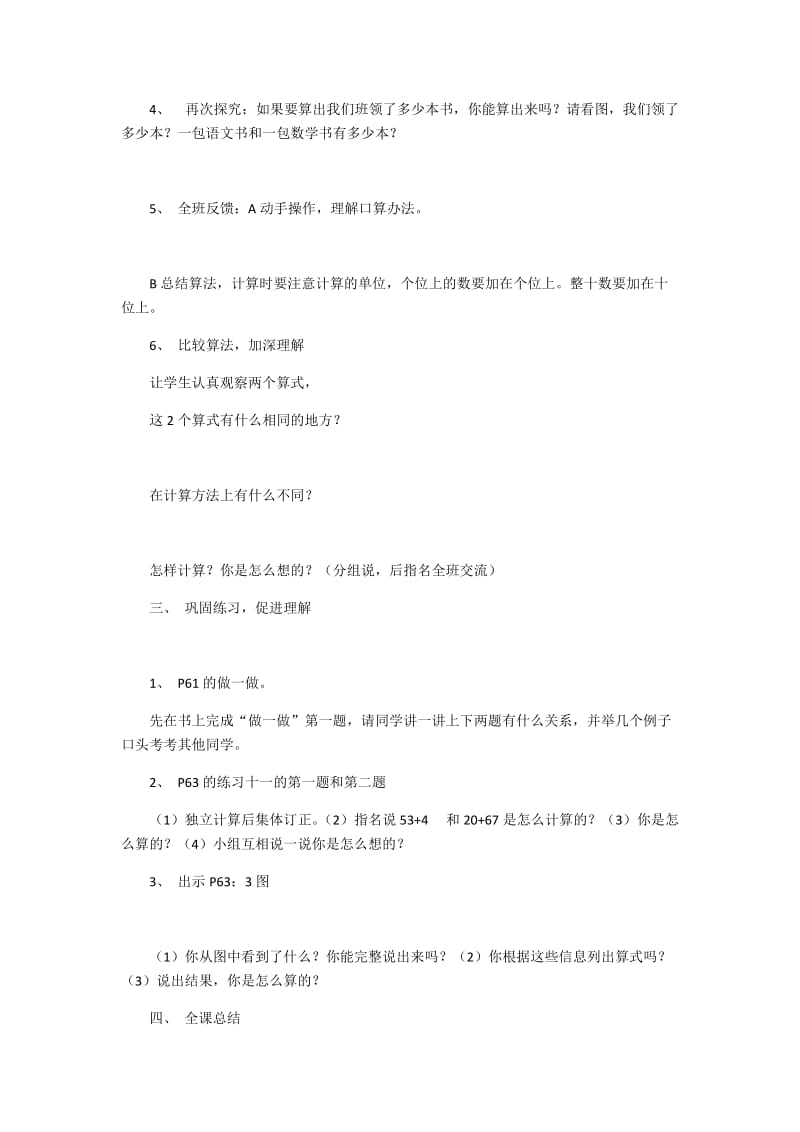 4、 再次探究：如果要算出我们班领了多少本书，你能算出来吗？请看图，我们领了多少本？一包语文书和一包数学书有多少本？

5、 全班反馈：A 动手操作，理解口算办法。

B 总结算法，计算时要注意计算的单位，个位上的数要加在个位上。整十数要加在十位上。

6、 比较算法，加深理解

让学生认真观察两个算式，

这 2 个算式有什么相同的地方？

在计算方法上有什么不同？

怎样计算？你是怎么想的？（分组说，后指名全班交流）

三、 巩固练习，促进理解

1、 P61 的做一做。

先在书上完成“做一做”第一题，请同学讲一讲上下两题有什么关系，并举几个例子口头考考其他同学。

2、 P63 的练习十一的第一题和第二题

（1）独立计算后集体订正。（2）指名说 53+4 和 20+67 是怎么计算的？（3）你是怎么算的？（4）小组互相说一说你是怎么想的？

3、 出示 P63：3 图

（1）你从图中看到了什么？你能完整说出来吗？（2）你根据这些信息列出算式吗？（3）说出结果，你是怎么算的？

四、 全课总结